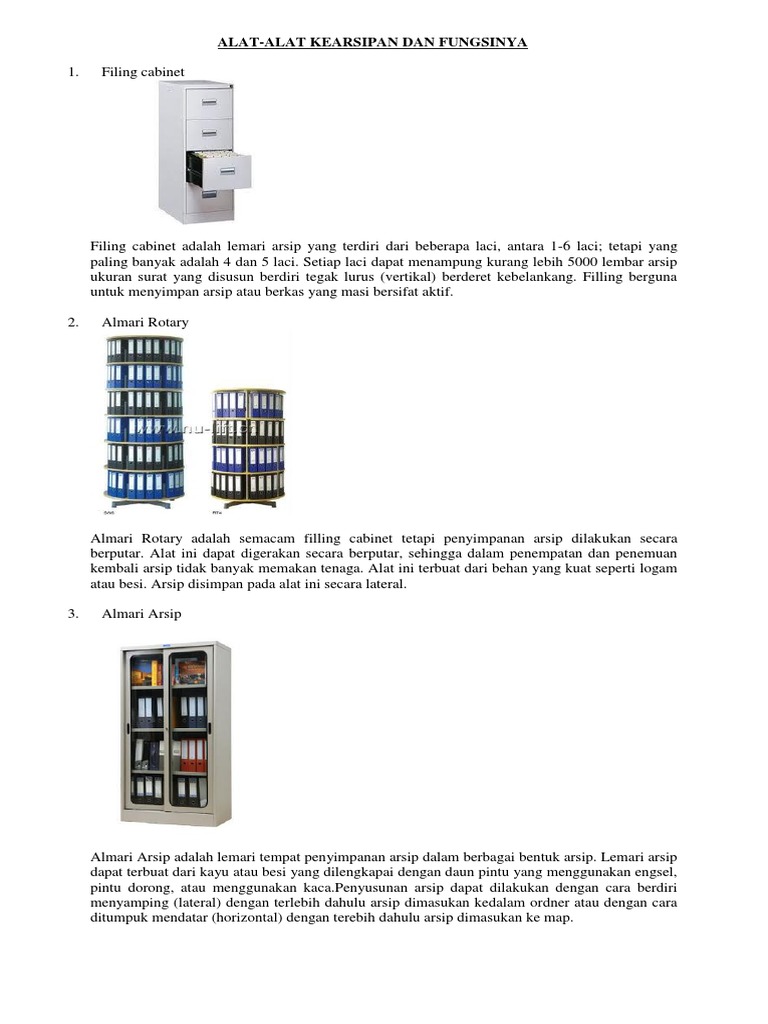 ALAT-ALAT KEARSIPAN DAN FUNGSINYA

1. Filing cabinet

Filing cabinet adalah lemari arsip yang terdiri dari beberapa laci, antara 1-6 laci; tetapi yang paling banyak adalah 4 dan 5 laci. Setiap laci dapat menampung kurang lebih 5000 lembar arsip ukuran surat yang disusun berdiri tegak lurus (vertikal) berderet kebelankang. Filling berguna untuk menyimpan arsip atau berkas yang masi bersifat aktif.

2. Almari Rotary

Almari Rotary adalah semacam filling cabinet tetapi penyimpanan arsip dilakukan secara berputar. Alat ini dapat digerakan secara berputar, sehingga dalam penempatan dan penemuan kembali arsip tidak banyak memakan tenaga. Alat ini terbuat dari behan yang kuat seperti logam atau besi. Arsip disimpan pada alat ini secara lateral.

3. Almari Arsip

Almari Arsip adalah lemari tempat penyimpanan arsip dalam berbagai bentuk arsip. Lemari arsip dapat terbuat dari kayu atau besi yang dilengkapai dengan daun pintu yang menggunakan engsel, pintu dorong, atau menggunakan kaca.Penyusunan arsip dapat dilakukan dengan cara berdiri menyamping (lateral) dengan terlebih dahulu arsip dimasukan kedalam ordner atau dengan cara ditumpuk mendatar (horizontal) dengan terebih dahulu arsip dimasukan ke map.